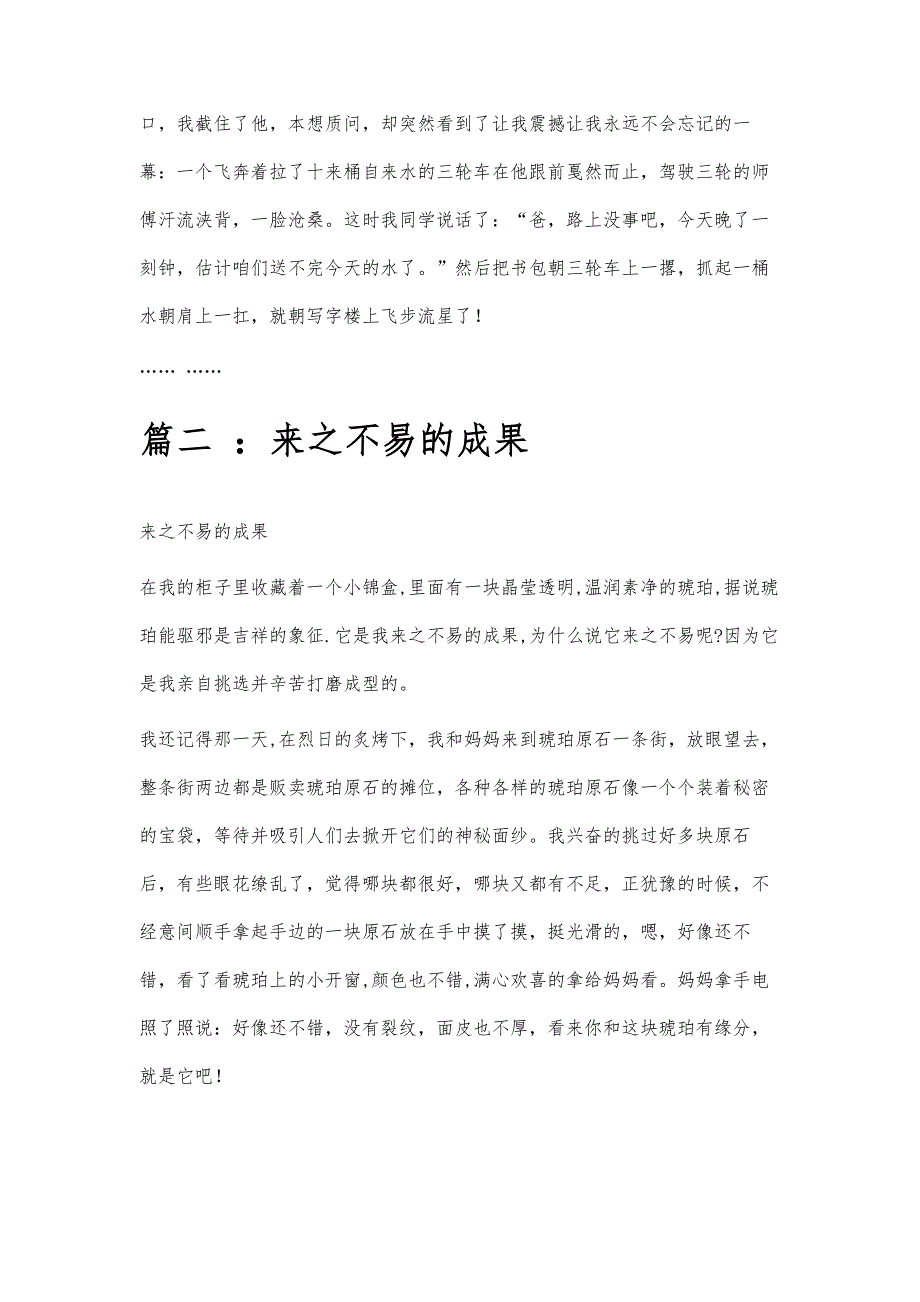 口，我截住了他，本想质问，却突然看到了让我震撼让我永远不会忘记的一幕：一个飞奔着拉了十来桶自来水的三轮车在他跟前戛然而止，驾驶三轮的师傅汗流浃背，一脸沧桑。这时我同学说话了：“爸，路上没事吧，今天晚了一刻钟，估计咱们送不完今天的水了。”然后把书包朝三轮车上一撂，抓起一桶水朝肩上一扛，就朝写字楼上飞步流星了！

…… ……

篇二 ：来之不易的成果

来之不易的成果

在我的柜子里收藏着一个小锦盒,里面有一块晶莹透明,温润素净的琥珀,据说琥珀能驱邪是吉祥的象征.它是我来之不易的成果,为什么说它来之不易呢?因为它是我亲自挑选并辛苦打磨成型的。

我还记得那一天,在烈日的炙烤下，我和妈妈来到琥珀原石一条街，放眼望去，整条街两边都是贩卖琥珀原石的摊位，各种各样的琥珀原石像一个个装着秘密的宝袋，等待并吸引人们去掀开它们的神秘面纱。我兴奋的挑过好多块原石后，有些眼花缭乱了，觉得哪块都很好，哪块又都有不足，正犹豫的时候，不经意间顺手拿起手边的一块原石放在手中摸了摸，挺光滑的，嗯，好像还不错，看了看琥珀上的小开窗,颜色也不错,满心欢喜的拿给妈妈看。妈妈拿手电照了照说：好像还不错，没有裂纹，面皮也不厚，看来你和这块琥珀有缘分，就是它吧！